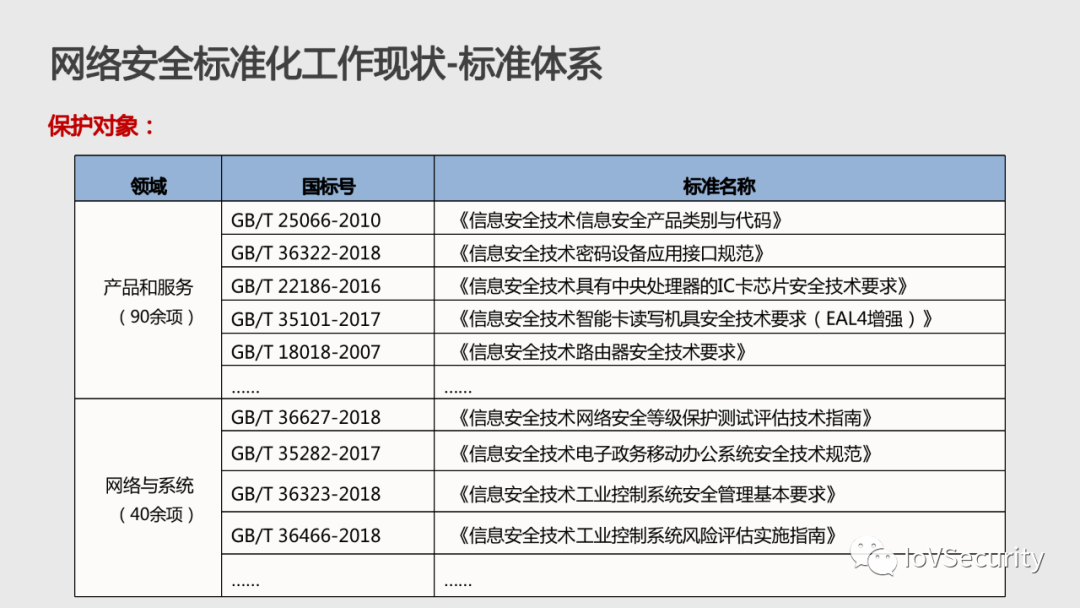 网络安全标准化工作现状-标准体系

保护对象：

| 领域 | 国标号 | 标准名称 |
|---|---|---|
| 产品和服务（90余项） | GB/T 25066-2010 | 《信息安全技术信息安全产品类别与代码》 |
| | GB/T 36322-2018 | 《信息安全技术密码设备应用接口规范》 |
| | GB/T 22186-2016 | 《信息安全技术具有中央处理器的IC卡芯片安全技术要求》 |
| | GB/T 35101-2017 | 《信息安全技术智能卡读写机具安全技术要求（EAL4增强）》 |
| | GB/T 18018-2007 | 《信息安全技术路由器安全技术要求》 |
| | …… | …… |
| 网络与系统（40余项） | GB/T 36627-2018 | 《信息安全技术网络安全等级保护测试评估技术指南》 |
| | GB/T 35282-2017 | 《信息安全技术电子政务移动办公系统安全技术规范》 |
| | GB/T 36323-2018 | 《信息安全技术工业控制系统安全管理基本要求》 |
| | GB/T 36466-2018 | 《信息安全技术工业控制系统风险评估实施指南》 |
| | …… | …… |

IoVSecurity